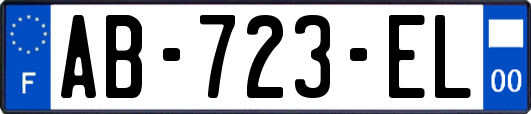 F
AB-723-EL
00